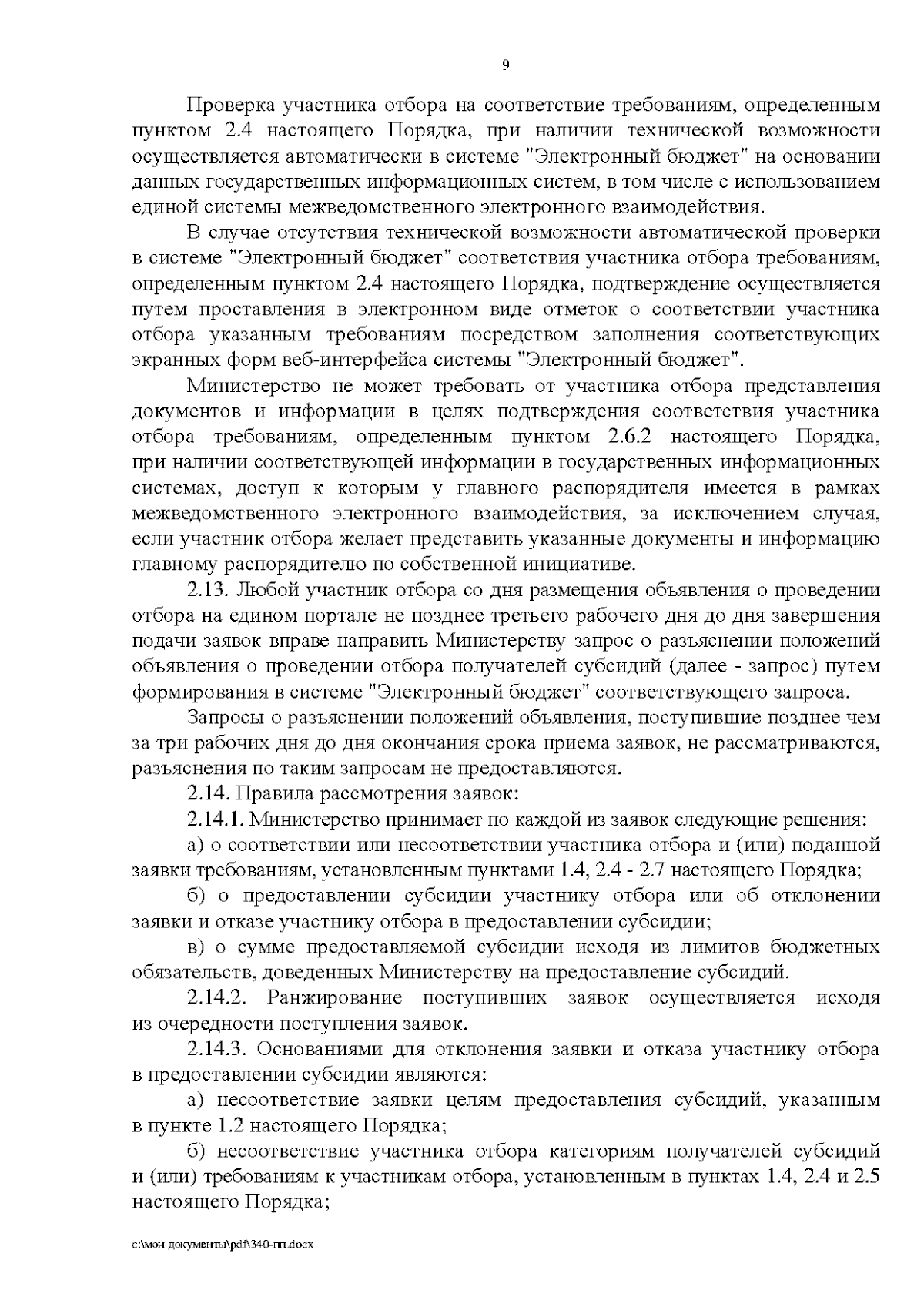 9

Проверка участника отбора на соответствие требованиям, определенным пунктом 2.4 настоящего Порядка, при наличии технической возможности осуществляется автоматически в системе "Электронный бюджет" на основании данных государственных информационных систем, в том числе с использованием единой системы межведомственного электронного взаимодействия.

В случае отсутствия технической возможности автоматической проверки в системе "Электронный бюджет" соответствия участника отбора требованиям, определенным пунктом 2.4 настоящего Порядка, подтверждение осуществляется путем проставления в электронном виде отметок о соответствии участника отбора указанным требованиям посредством заполнения соответствующих экранных форм веб-интерфейса системы "Электронный бюджет".

Министерство не может требовать от участника отбора представления документов и информации в целях подтверждения соответствия участника отбора требованиям, определенным пунктом 2.6.2 настоящего Порядка, при наличии соответствующей информации в государственных информационных системах, доступ к которым у главного распорядителя имеется в рамках межведомственного электронного взаимодействия, за исключением случая, если участник отбора желает представить указанные документы и информацию главному распорядителю по собственной инициативе.

2.13. Любой участник отбора со дня размещения объявления о проведении отбора на едином портале не позднее третьего рабочего дня до дня завершения подачи заявок вправе направить Министерству запрос о разъяснении положений объявления о проведении отбора получателей субсидий (далее - запрос) путем формирования в системе "Электронный бюджет" соответствующего запроса.

Запросы о разъяснении положений объявления, поступившие позднее чем за три рабочих дня до дня окончания срока приема заявок, не рассматриваются, разъяснения по таким запросам не предоставляются.

2.14. Правила рассмотрения заявок:

2.14.1. Министерство принимает по каждой из заявок следующие решения:

а) о соответствии или несоответствии участника отбора и (или) поданной заявки требованиям, установленным пунктами 1.4, 2.4 - 2.7 настоящего Порядка;

б) о предоставлении субсидии участнику отбора или об отклонении заявки и отказе участнику отбора в предоставлении субсидии;

в) о сумме предоставляемой субсидии исходя из лимитов бюджетных обязательств, доведенных Министерству на предоставление субсидий.

2.14.2. Ранжирование поступивших заявок осуществляется исходя из очередности поступления заявок.

2.14.3. Основаниями для отклонения заявки и отказа участнику отбора в предоставлении субсидии являются:

а) несоответствие заявки целям предоставления субсидий, указанным в пункте 1.2 настоящего Порядка;

б) несоответствие участника отбора категориям получателей субсидий и (или) требованиям к участникам отбора, установленным в пунктах 1.4, 2.4 и 2.5 настоящего Порядка;

c:\мои документы\pdf\340-пп.docx